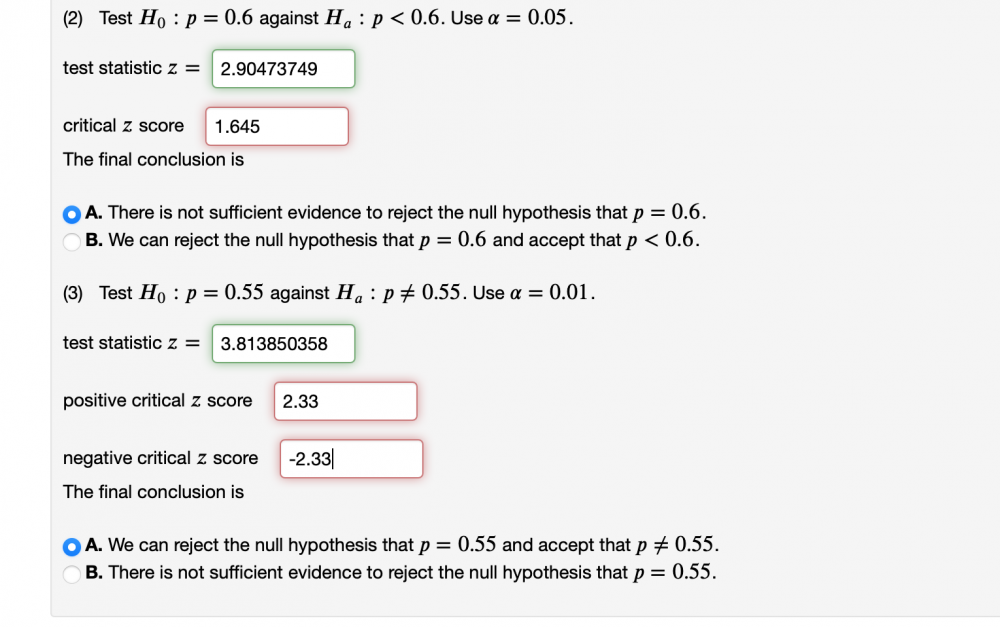 (2) Test $H_0 : p = 0.6$ against $H_a : p < 0.6$. Use $\alpha = 0.05$.

test statistic $z =$ 2.90473749

critical $z$ score 1.645

The final conclusion is

A. There is not sufficient evidence to reject the null hypothesis that $p = 0.6$.
B. We can reject the null hypothesis that $p = 0.6$ and accept that $p < 0.6$.

(3) Test $H_0 : p = 0.55$ against $H_a : p \neq 0.55$. Use $\alpha = 0.01$.

test statistic $z =$ 3.813850358

positive critical $z$ score 2.33

negative critical $z$ score -2.33

The final conclusion is

A. We can reject the null hypothesis that $p = 0.55$ and accept that $p \neq 0.55$.
B. There is not sufficient evidence to reject the null hypothesis that $p = 0.55$.